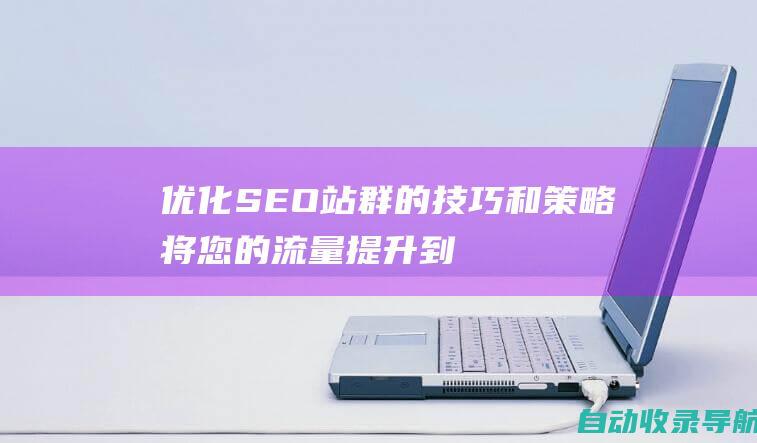 优化SEO站群的技巧和策略
将您的流量提升到

自动收录导航